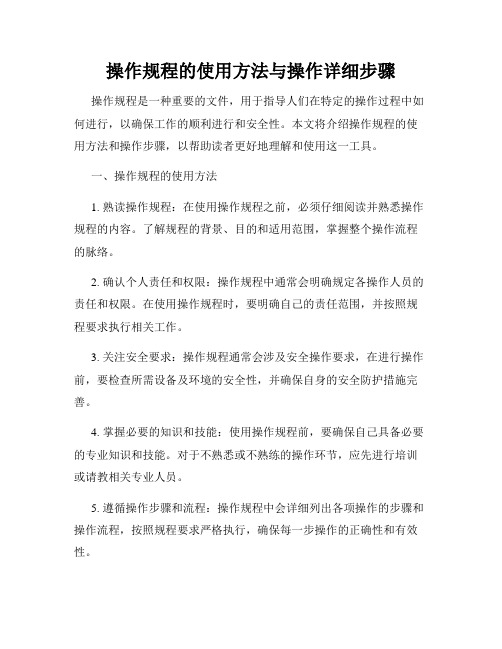 操作规程的使用方法与操作详细步骤

操作规程是一种重要的文件，用于指导人们在特定的操作过程中如何进行，以确保工作的顺利进行和安全性。本文将介绍操作规程的使用方法和操作步骤，以帮助读者更好地理解和使用这一工具。

一、操作规程的使用方法

1. 熟读操作规程：在使用操作规程之前，必须仔细阅读并熟悉操作规程的内容。了解规程的背景、目的和适用范围，掌握整个操作流程的脉络。

2. 确认个人责任和权限：操作规程中通常会明确规定各操作人员的责任和权限。在使用操作规程时，要明确自己的责任范围，并按照规程要求执行相关工作。

3. 关注安全要求：操作规程通常会涉及安全操作要求，在进行操作前，要检查所需设备及环境的安全性，并确保自身的安全防护措施完善。

4. 掌握必要的知识和技能：使用操作规程前，要确保自己具备必要的专业知识和技能。对于不熟悉或不熟练的操作环节，应先进行培训或请教相关专业人员。

5. 遵循操作步骤和流程：操作规程中会详细列出各项操作的步骤和操作流程，按照规程要求严格执行，确保每一步操作的正确性和有效性。